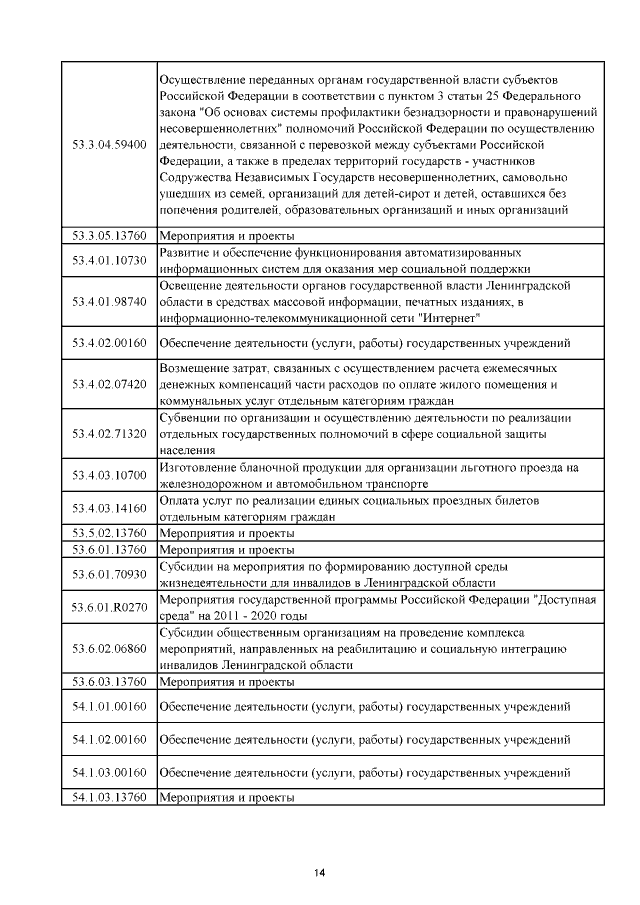 | 53.3.04.59400 | Осуществление переданных органам государственной власти субъектов Российской Федерации в соответствии с пунктом 3 статьи 25 Федерального закона "Об основах системы профилактики безнадзорности и правонарушений несовершеннолетних" полномочий Российской Федерации по осуществлению деятельности, связанной с перевозкой между субъектами Российской Федерации, а также в пределах территорий государств - участников Содружества Независимых Государств несовершеннолетних, самовольно ушедших из семей, организаций для детей-сирот и детей, оставшихся без попечения родителей, образовательных организаций и иных организаций |
|---|---|
| 53.3.05.13760 | Мероприятия и проекты |
| 53.4.01.10730 | Развитие и обеспечение функционирования автоматизированных информационных систем для оказания мер социальной поддержки |
| 53.4.01.98740 | Освещение деятельности органов государственной власти Ленинградской области в средствах массовой информации, печатных изданиях, в информационно-телекоммуникационной сети "Интернет" |
| 53.4.02.00160 | Обеспечение деятельности (услуги, работы) государственных учреждений |
| 53.4.02.07420 | Возмещение затрат, связанных с осуществлением расчета ежемесячных денежных компенсаций части расходов по оплате жилого помещения и коммунальных услуг отдельным категориям граждан |
| 53.4.02.71320 | Субвенции по организации и осуществлению деятельности по реализации отдельных государственных полномочий в сфере социальной защиты населения |
| 53.4.03.10700 | Изготовление бланочной продукции для организации льготного проезда на железнодорожном и автомобильном транспорте |
| 53.4.03.14160 | Оплата услуг по реализации единых социальных проездных билетов отдельным категориям граждан |
| 53.5.02.13760 | Мероприятия и проекты |
| 53.6.01.13760 | Мероприятия и проекты |
| 53.6.01.70930 | Субсидии на мероприятия по формированию доступной среды жизнедеятельности для инвалидов в Ленинградской области |
| 53.6.01.R0270 | Мероприятия государственной программы Российской Федерации "Доступная среда" на 2011 - 2020 годы |
| 53.6.02.06860 | Субсидии общественным организациям на проведение комплекса мероприятий, направленных на реабилитацию и социальную интеграцию инвалидов Ленинградской области |
| 53.6.03.13760 | Мероприятия и проекты |
| 54.1.01.00160 | Обеспечение деятельности (услуги, работы) государственных учреждений |
| 54.1.02.00160 | Обеспечение деятельности (услуги, работы) государственных учреждений |
| 54.1.03.00160 | Обеспечение деятельности (услуги, работы) государственных учреждений |
| 54.1.03.13760 | Мероприятия и проекты |

14